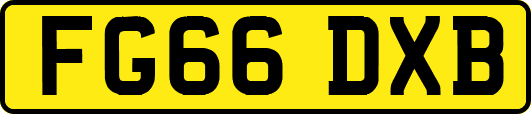 FG66 DXB